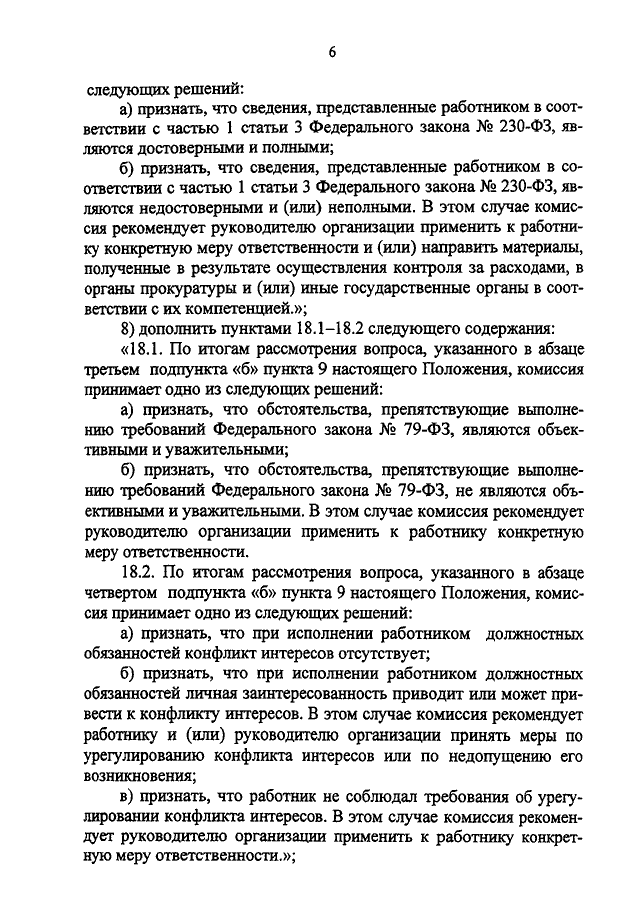 6

следующих решений:

а) признать, что сведения, представленные работником в соответствии с частью 1 статьи 3 Федерального закона № 230-ФЗ, являются достоверными и полными;

б) признать, что сведения, представленные работником в соответствии с частью 1 статьи 3 Федерального закона № 230-ФЗ, являются недостоверными и (или) неполными. В этом случае комиссия рекомендует руководителю организации применить к работнику конкретную меру ответственности и (или) направить материалы, полученные в результате осуществления контроля за расходами, в органы прокуратуры и (или) иные государственные органы в соответствии с их компетенцией.»;

8) дополнить пунктами 18.1–18.2 следующего содержания:

«18.1. По итогам рассмотрения вопроса, указанного в абзаце третьем подпункта «б» пункта 9 настоящего Положения, комиссия принимает одно из следующих решений:

а) признать, что обстоятельства, препятствующие выполнению требований Федерального закона № 79-ФЗ, являются объективными и уважительными;

б) признать, что обстоятельства, препятствующие выполнению требований Федерального закона № 79-ФЗ, не являются объективными и уважительными. В этом случае комиссия рекомендует руководителю организации применить к работнику конкретную меру ответственности.

18.2. По итогам рассмотрения вопроса, указанного в абзаце четвертом подпункта «б» пункта 9 настоящего Положения, комиссия принимает одно из следующих решений:

а) признать, что при исполнении работником должностных обязанностей конфликт интересов отсутствует;

б) признать, что при исполнении работником должностных обязанностей личная заинтересованность приводит или может привести к конфликту интересов. В этом случае комиссия рекомендует работнику и (или) руководителю организации принять меры по урегулированию конфликта интересов или по недопущению его возникновения;

в) признать, что работник не соблюдал требования об урегулировании конфликта интересов. В этом случае комиссия рекомендует руководителю организации применить к работнику конкретную меру ответственности.»;